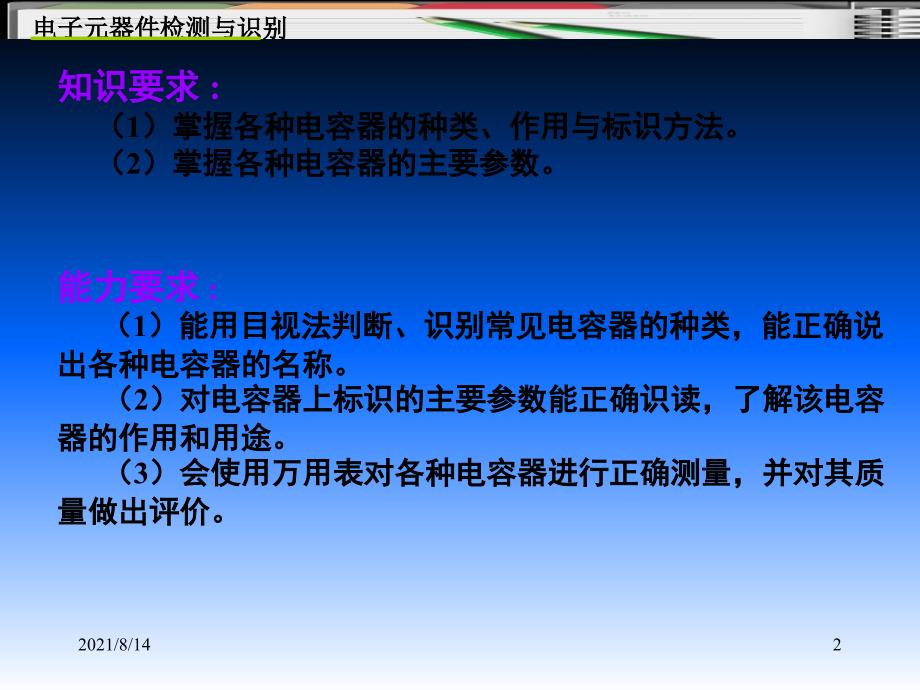 电子元器件检测与识别

知识要求：

（1）掌握各种电容器的种类、作用与标识方法。

（2）掌握各种电容器的主要参数。

能力要求：

（1）能用目视法判断、识别常见电容器的种类，能正确说出各种电容器的名称。

（2）对电容器上标识的主要参数能正确识读，了解该电容器的作用和用途。

（3）会使用万用表对各种电容器进行正确测量，并对其质量做出评价。

2021/8/14

2